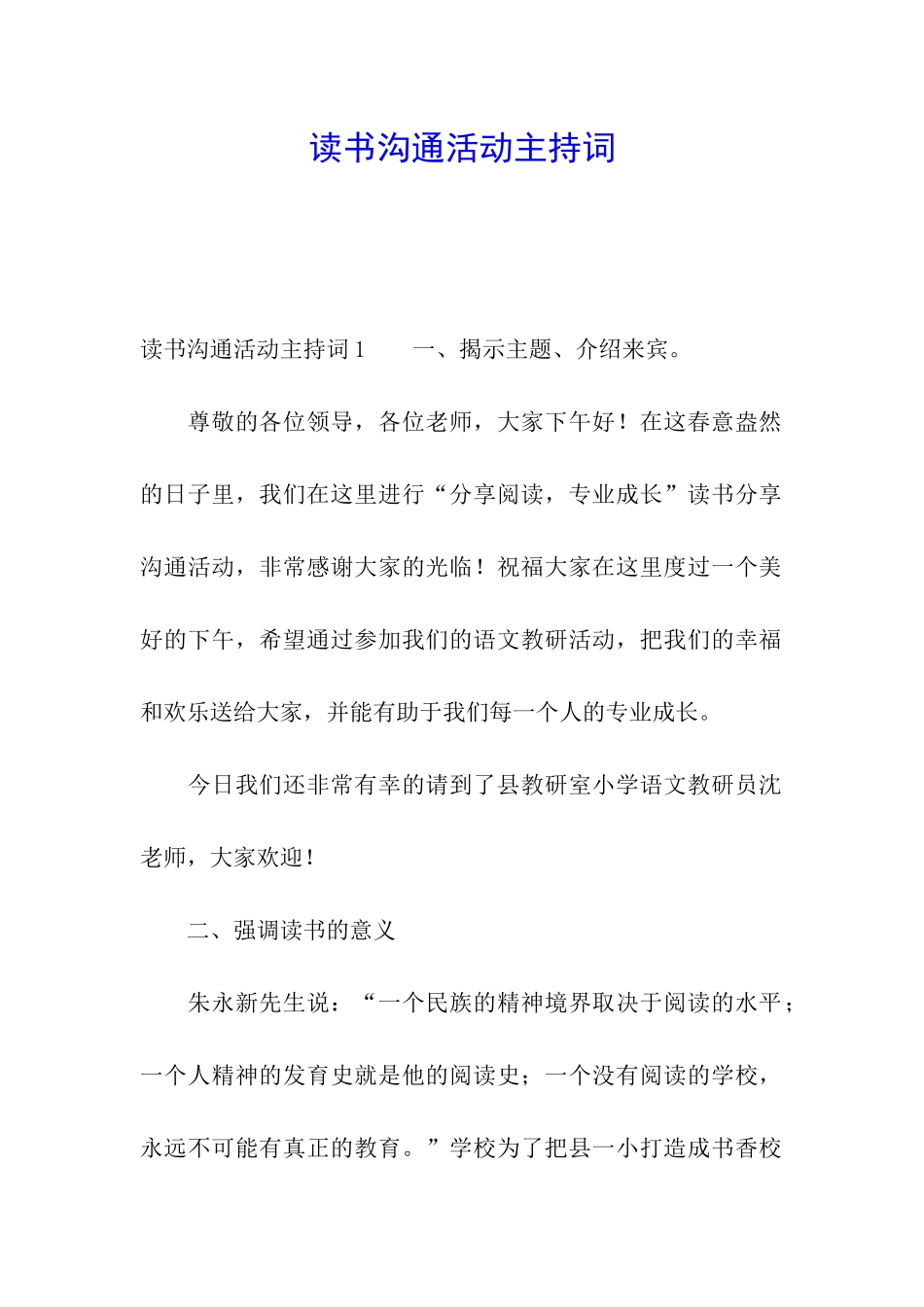 读书沟通活动主持词

读书沟通活动主持词 1　　一、揭示主题、介绍来宾。

尊敬的各位领导，各位老师，大家下午好！在这春意盎然的日子里，我们在这里进行“分享阅读，专业成长”读书分享沟通活动，非常感谢大家的光临！祝福大家在这里度过一个美好的下午，希望通过参加我们的语文教研活动，把我们的幸福和欢乐送给大家，并能有助于我们每一个人的专业成长。

今日我们还非常有幸的请到了县教研室小学语文教研员沈老师，大家欢迎！

二、强调读书的意义

朱永新先生说：“一个民族的精神境界取决于阅读的水平；一个人精神的发育史就是他的阅读史；一个没有阅读的学校，永远不可能有真正的教育。”学校为了把县一小打造成书香校